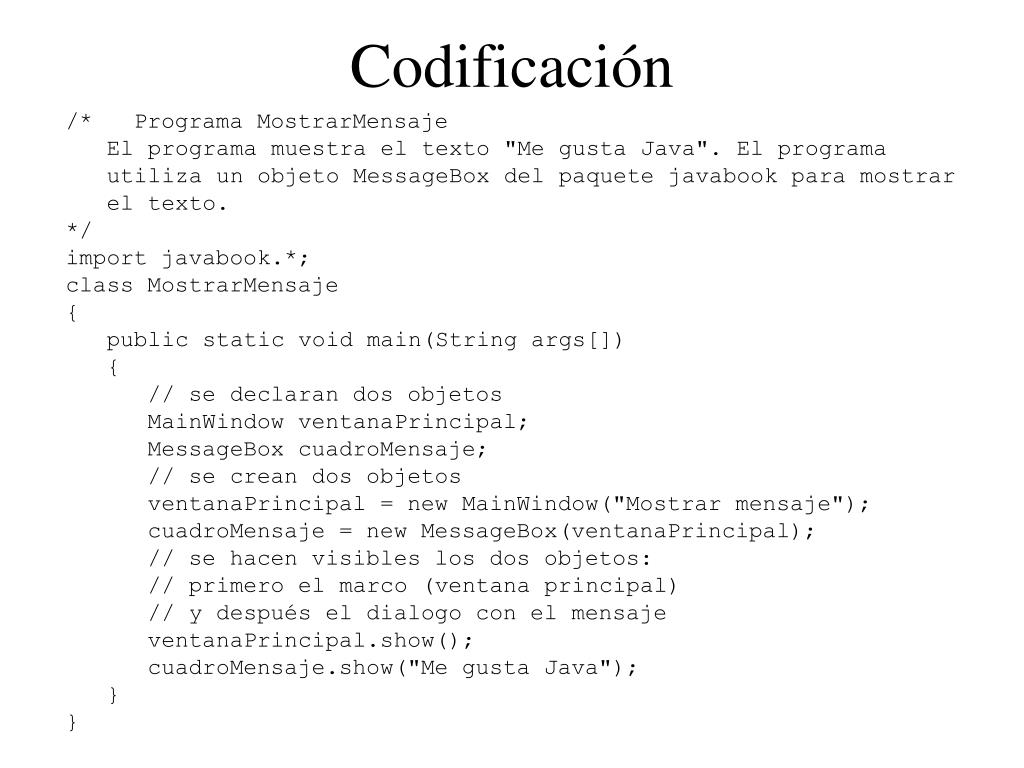 Codificación

/*   Programa MostrarMensaje
   El programa muestra el texto "Me gusta Java". El programa
   utiliza un objeto MessageBox del paquete javabook para mostrar
   el texto.
*/
import javabook.*;
class MostrarMensaje
{
   public static void main(String args[])
   {
      // se declaran dos objetos
      MainWindow ventanaPrincipal;
      MessageBox cuadroMensaje;
      // se crean dos objetos
      ventanaPrincipal = new MainWindow("Mostrar mensaje");
      cuadroMensaje = new MessageBox(ventanaPrincipal);
      // se hacen visibles los dos objetos:
      // primero el marco (ventana principal)
      // y después el dialogo con el mensaje
      ventanaPrincipal.show();
      cuadroMensaje.show("Me gusta Java");
   }
}